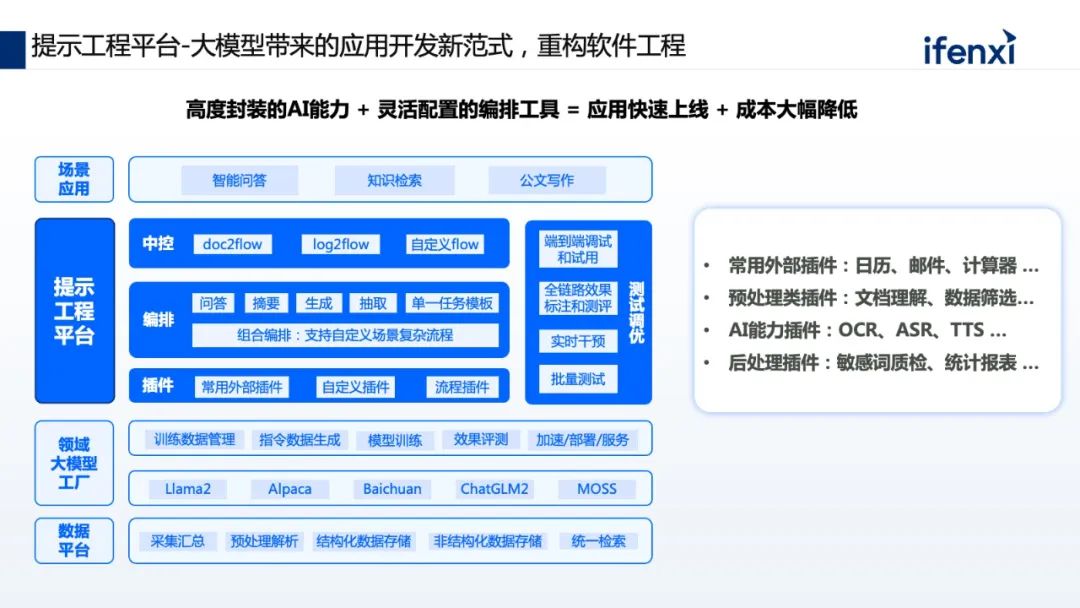 提示工程平台-大模型带来的应用开发新范式，重构软件工程

ifenxi

高度封装的AI能力 + 灵活配置的编排工具 = 应用快速上线 + 成本大幅降低

场景应用

智能问答

知识检索

公文写作

提示工程平台

中控

doc2flow

log2flow

自定义flow

编排

问答

摘要

生成

抽取

单一任务模板

组合编排：支持自定义场景复杂流程

插件

常用外部插件

自定义插件

流程插件

端到端调试和试用

全链路效果标注和测评

实时干预

批量测试

测试调优

领域大模型工厂

训练数据管理

指令数据生成

模型训练

效果评测

加速/部署/服务

Llama2

Alpaca

Baichuan

ChatGLM2

MOSS

数据平台

采集汇总

预处理解析

结构化数据存储

非结构化数据存储

统一检索

• 常用外部插件：日历、邮件、计算器 ...
• 预处理类插件：文档理解、数据筛选...
• AI能力插件：OCR、ASR、TTS ...
• 后处理插件：敏感词质检、统计报表 ...